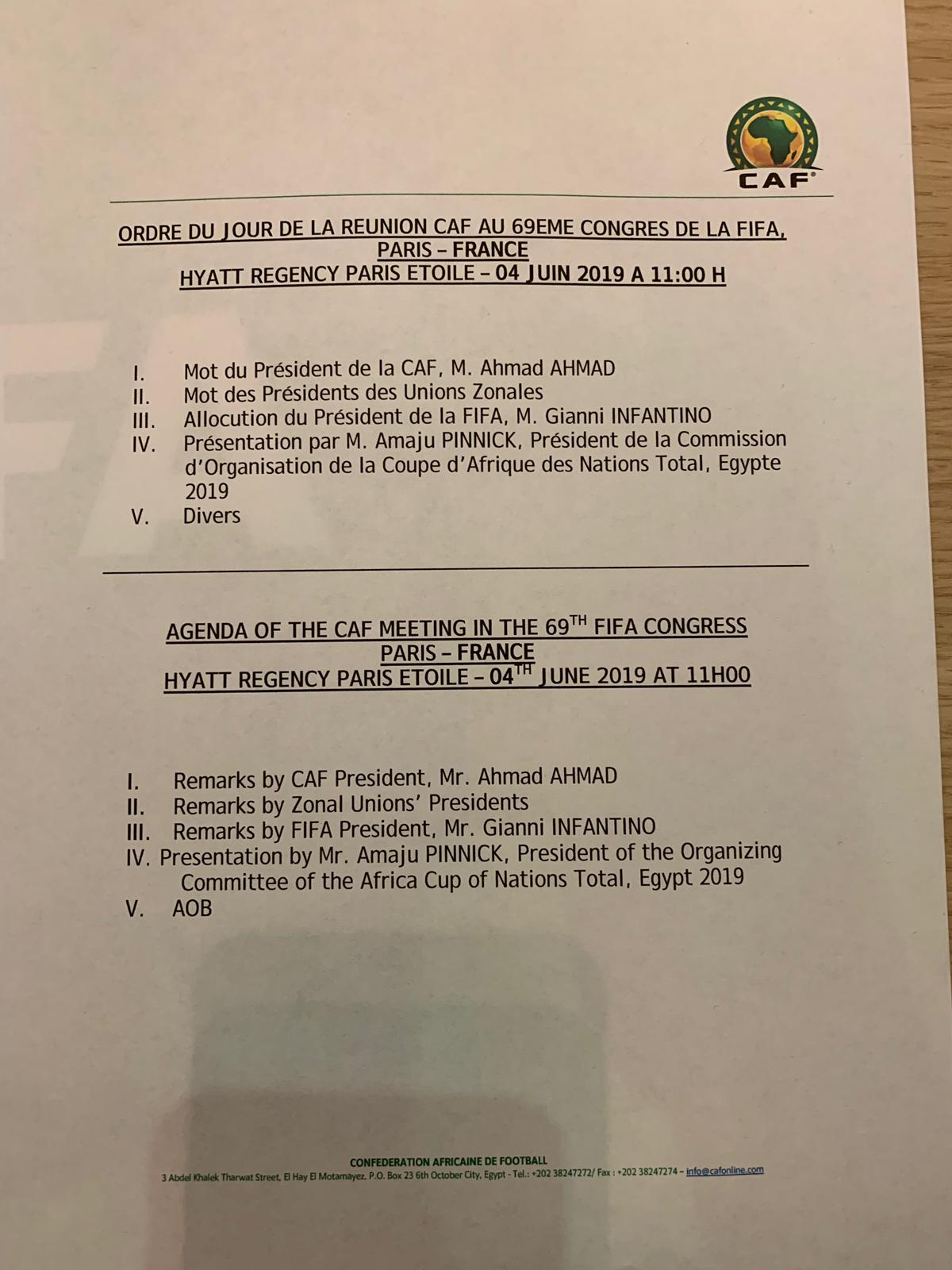 CAF

ORDRE DU JOUR DE LA REUNION CAF AU 69EME CONGRES DE LA FIFA, PARIS – FRANCE
HYATT REGENCY PARIS ETOILE – 04 JUIN 2019 A 11:00 H

I. Mot du Président de la CAF, M. Ahmad AHMAD
II. Mot des Présidents des Unions Zonales
III. Allocution du Président de la FIFA, M. Gianni INFANTINO
IV. Présentation par M. Amaju PINNICK, Président de la Commission d'Organisation de la Coupe d'Afrique des Nations Total, Egypte 2019
V. Divers

AGENDA OF THE CAF MEETING IN THE 69$^{TH}$ FIFA CONGRESS
PARIS – FRANCE
HYATT REGENCY PARIS ETOILE – 04$^{TH}$ JUNE 2019 AT 11H00

I. Remarks by CAF President, Mr. Ahmad AHMAD
II. Remarks by Zonal Unions' Presidents
III. Remarks by FIFA President, Mr. Gianni INFANTINO
IV. Presentation by Mr. Amaju PINNICK, President of the Organizing Committee of the Africa Cup of Nations Total, Egypt 2019
V. AOB

CONFEDERATION AFRICAINE DE FOOTBALL
3 Abdel Khalek Tharwat Street, El Hay El Motamayez, P.O. Box 23 6th October City, Egypt - Tel.: +202 38247272/ Fax : +202 38247274 – info@cafonline.com